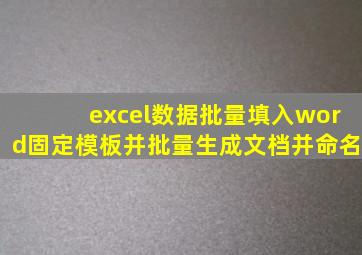 excel数据批量填入word固定模板并批量生成文档并命名